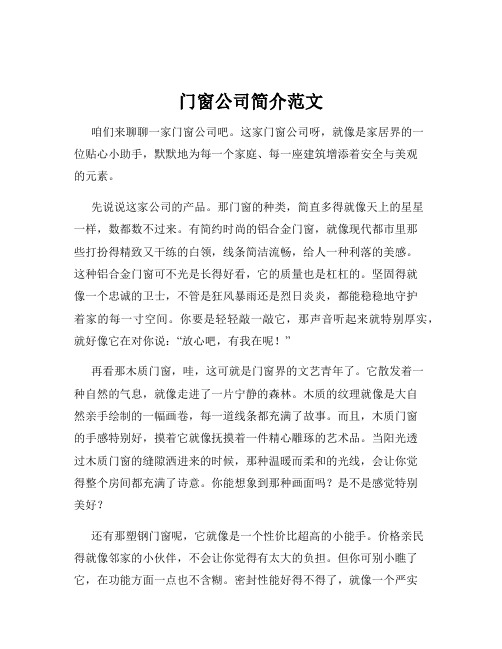 门窗公司简介范文

咱们来聊聊一家门窗公司吧。这家门窗公司呀，就像是家居界的一位贴心小助手，默默地为每一个家庭、每一座建筑增添着安全与美观的元素。

先说说这家公司的产品。那门窗的种类，简直多得就像天上的星星一样，数都数不过来。有简约时尚的铝合金门窗，就像现代都市里那些打扮得精致又干练的白领，线条简洁流畅，给人一种利落的美感。这种铝合金门窗可不光是长得好看，它的质量也是杠杠的。坚固得就像一个忠诚的卫士，不管是狂风暴雨还是烈日炎炎，都能稳稳地守护着家的每一寸空间。你要是轻轻敲一敲它，那声音听起来就特别厚实，就好像它在对你说：“放心吧，有我在呢！”

再看那木质门窗，哇，这可就是门窗界的文艺青年了。它散发着一种自然的气息，就像走进了一片宁静的森林。木质的纹理就像是大自然亲手绘制的一幅画卷，每一道线条都充满了故事。而且，木质门窗的手感特别好，摸着它就像抚摸着一件精心雕琢的艺术品。当阳光透过木质门窗的缝隙洒进来的时候，那种温暖而柔和的光线，会让你觉得整个房间都充满了诗意。你能想象到那种画面吗？是不是感觉特别美好？

还有那塑钢门窗呢，它就像是一个性价比超高的小能手。价格亲民得就像邻家的小伙伴，不会让你觉得有太大的负担。但你可别小瞧了它，在功能方面一点也不含糊。密封性能好得不得了，就像一个严实